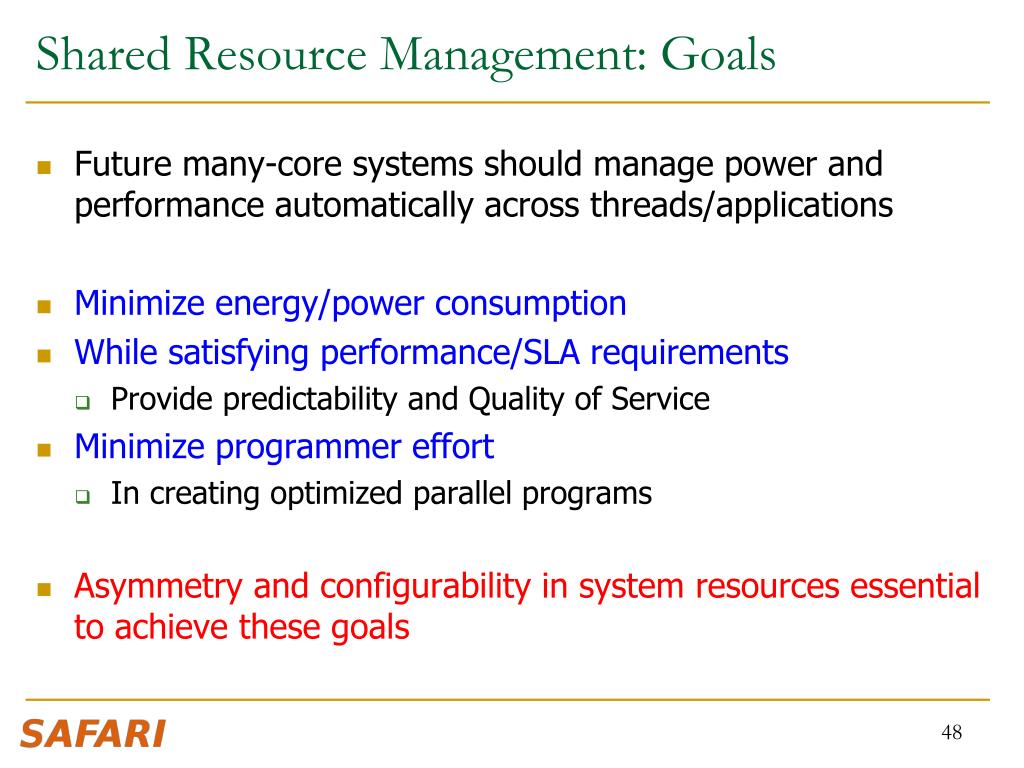 Shared Resource Management: Goals

Future many-core systems should manage power and performance automatically across threads/applications

Minimize energy/power consumption

While satisfying performance/SLA requirements

Provide predictability and Quality of Service

Minimize programmer effort

In creating optimized parallel programs

Asymmetry and configurability in system resources essential to achieve these goals

SAFARI

48